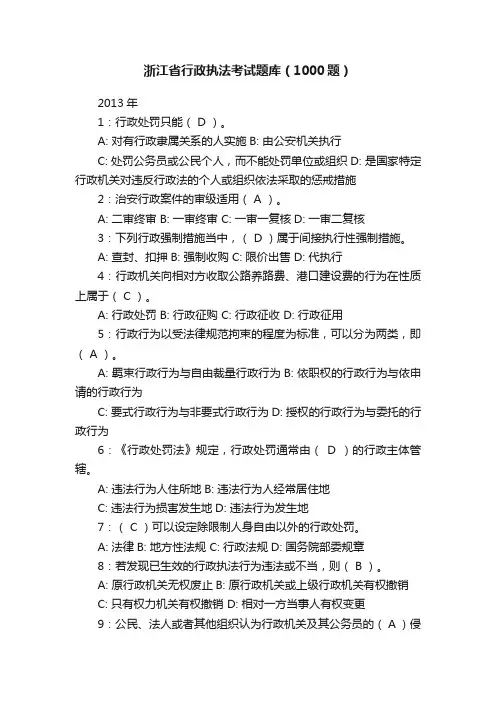 浙江省行政执法考试题库（1000题）

2013年

1：行政处罚只能（ D ）。

A: 对有行政隶属关系的人实施 B: 由公安机关执行

C: 处罚公务员或公民个人，而不能处罚单位或组织 D: 是国家特定行政机关对违反行政法的个人或组织依法采取的惩戒措施

2：治安行政案件的审级适用（ A ）。

A: 二审终审 B: 一审终审 C: 一审一复核 D: 一审二复核

3：下列行政强制措施当中，（ D ）属于间接执行性强制措施。

A: 查封、扣押 B: 强制收购 C: 限价出售 D: 代执行

4：行政机关向相对方收取公路养路费、港口建设费的行为在性质上属于（ C ）。

A: 行政处罚 B: 行政征购 C: 行政征收 D: 行政征用

5：行政行为以受法律规范拘束的程度为标准，可以分为两类，即（ A ）。

A: 羁束行政行为与自由裁量行政行为 B: 依职权的行政行为与依申请的行政行为

C: 要式行政行为与非要式行政行为 D: 授权的行政行为与委托的行政行为

6：《行政处罚法》规定，行政处罚通常由（ D ）的行政主体管辖。

A: 违法行为人住所地 B: 违法行为人经常居住地

C: 违法行为损害发生地 D: 违法行为发生地

7：（ C ）可以设定除限制人身自由以外的行政处罚。

A: 法律 B: 地方性法规 C: 行政法规 D: 国务院部委规章

8：若发现已生效的行政执法行为违法或不当，则（ B ）。

A: 原行政机关无权废止 B: 原行政机关或上级行政机关有权撤销

C: 只有权力机关有权撤销 D: 相对一方当事人有权变更

9：公民、法人或者其他组织认为行政机关及其公务员的（ A ）侵